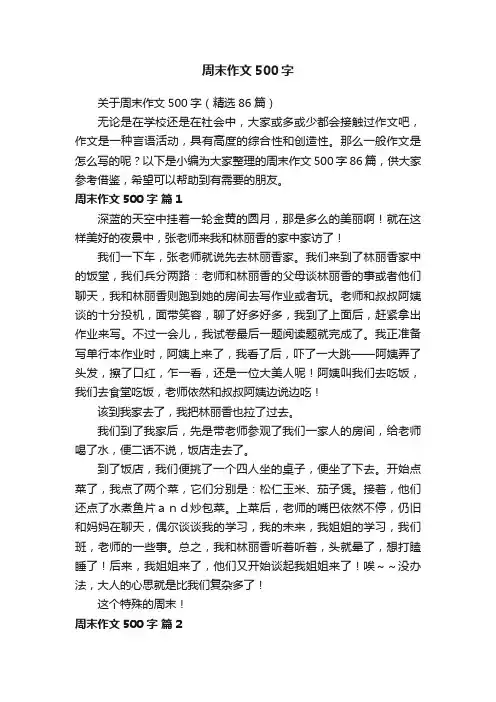 周末作文500字

关于周末作文500字（精选86篇）

无论是在学校还是在社会中，大家或多或少都会接触过作文吧，作文是一种言语活动，具有高度的综合性和创造性。那么一般作文是怎么写的呢？以下是小编为大家整理的周末作文500字86篇，供大家参考借鉴，希望可以帮助到有需要的朋友。

周末作文500字 篇1

深蓝的天空中挂着一轮金黄的圆月，那是多么的美丽啊！就在这样美好的夜景中，张老师来我和林丽香的家中家访了！

我们一下车，张老师就说先去林丽香家。我们来到了林丽香家中的饭堂，我们兵分两路：老师和林丽香的父母谈林丽香的事或者他们聊天，我和林丽香则跑到她的房间去写作业或者玩。老师和叔叔阿姨谈的十分投机，面带笑容，聊了好多好多，我到了上面后，赶紧拿出作业来写。不过一会儿，我试卷最后一题阅读题就完成了。我正准备写单行本作业时，阿姨上来了，我看了后，吓了一大跳——阿姨弄了头发，擦了口红，乍一看，还是一位大美人呢！阿姨叫我们去吃饭，我们去食堂吃饭，老师依然和叔叔阿姨边说边吃！

该到我家去了，我把林丽香也拉了过去。

我们到了我家后，先是带老师参观了我们一家人的房间，给老师喝了水，便二话不说，饭店走去了。

到了饭店，我们便挑了一个四人坐的桌子，便坐了下去。开始点菜了，我点了两个菜，它们分别是：松仁玉米、茄子煲。接着，他们还点了水煮鱼片and炒包菜。上菜后，老师的嘴巴依然不停，仍旧和妈妈在聊天，偶尔谈谈我的学习，我的未来，我姐姐的学习，我们班，老师的一些事。总之，我和林丽香听着听着，头就晕了，想打瞌睡了！后来，我姐姐来了，他们又开始谈起我姐姐来了！唉~~没办法，大人的心思就是比我们复杂多了！

这个特殊的周末！

周末作文500字 篇2